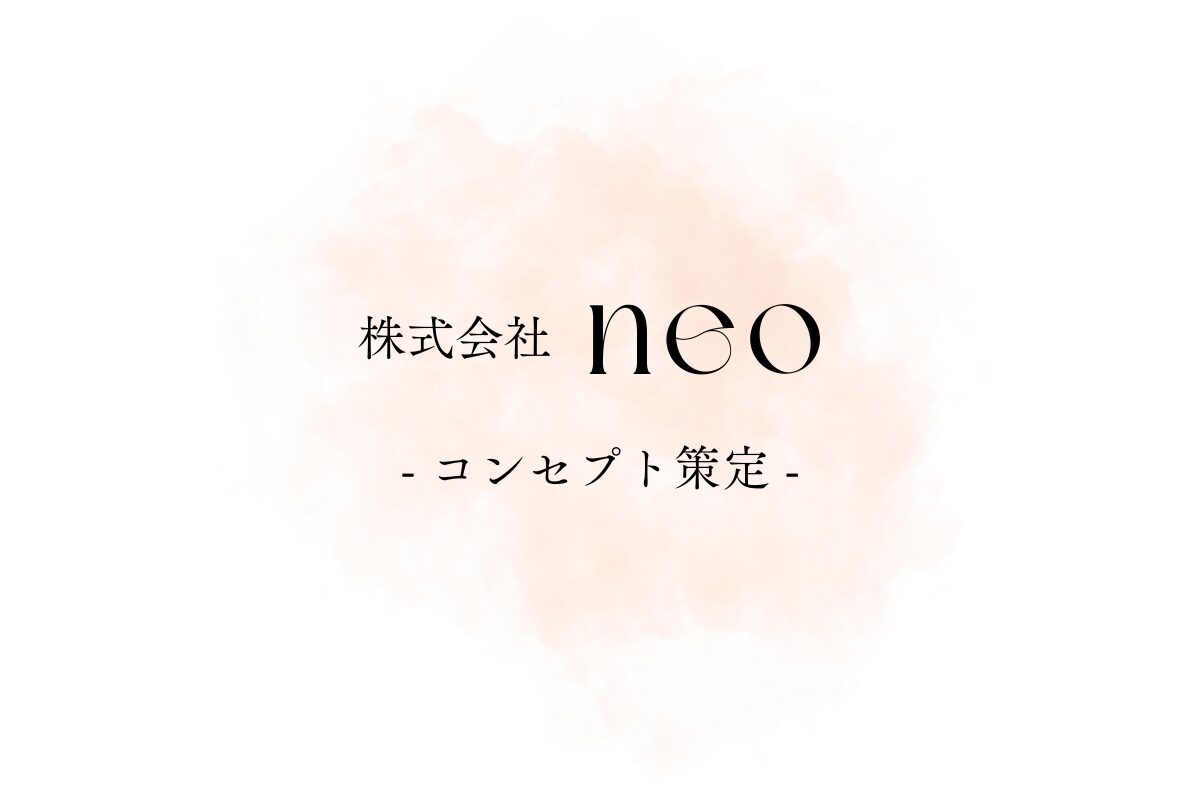 株式会社 neo

- コンセプト策定 -